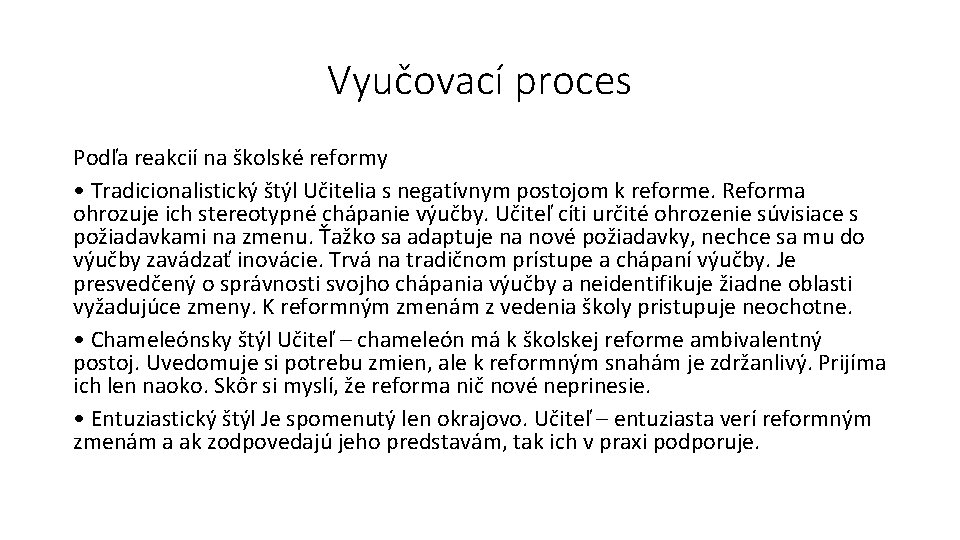 Vyučovací proces

Podľa reakcií na školské reformy

• Tradicionalistický štýl Učitelia s negatívnym postojom k reforme. Reforma ohrozuje ich stereotypné chápanie výučby. Učiteľ cíti určité ohrozenie súvisiace s požiadavkami na zmenu. Ťažko sa adaptuje na nové požiadavky, nechce sa mu do výučby zavádzať inovácie. Trvá na tradičnom prístupe a chápaní výučby. Je presvedčený o správnosti svojho chápania výučby a neidentifikuje žiadne oblasti vyžadujúce zmeny. K reformným zmenám z vedenia školy pristupuje neochotne.

• Chameleónsky štýl Učiteľ – chameleón má k školskej reforme ambivalentný postoj. Uvedomuje si potrebu zmien, ale k reformným snahám je zdržanlivý. Prijíma ich len naoko. Skôr si myslí, že reforma nič nové neprinesie.

• Entuziastický štýl Je spomenutý len okrajovo. Učiteľ – entuziasta verí reformným zmenám a ak zodpovedajú jeho predstavám, tak ich v praxi podporuje.